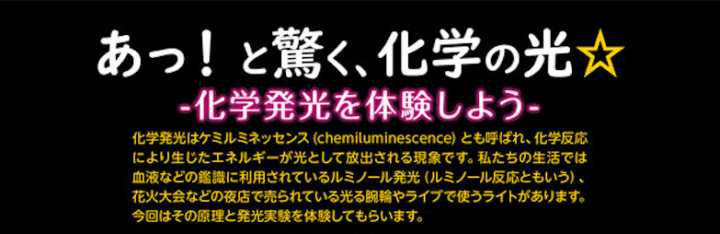 あっ！と驚く、化学の光☆

-化学発光を体験しよう-

化学発光はケミルミネッセンス（chemiluminescence）とも呼ばれ、化学反応により生じたエネルギーが光として放出される現象です。私たちの生活では血液などの鑑識に利用されているルミノール発光（ルミノール反応ともいう）、花火大会などの夜店で売られている光る腕輪やライブで使うライトがあります。今回はその原理と発光実験を体験してもらいます。